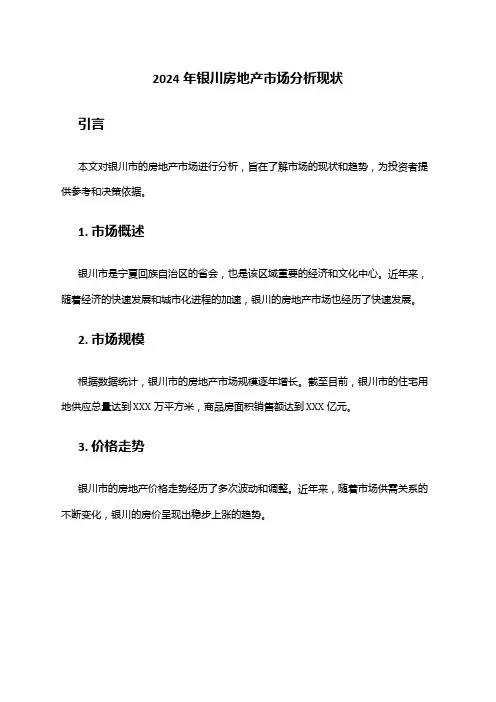 2024 年银川房地产市场分析现状

引言

本文对银川市的房地产市场进行分析，旨在了解市场的现状和趋势，为投资者提供参考和决策依据。

1. 市场概述

银川市是宁夏回族自治区的省会，也是该区域重要的经济和文化中心。近年来，随着经济的快速发展和城市化进程的加速，银川的房地产市场也经历了快速发展。

2. 市场规模

根据数据统计，银川市的房地产市场规模逐年增长。截至目前，银川市的住宅用地供应总量达到 XXX 万平方米，商品房面积销售额达到 XXX 亿元。

3. 价格走势

银川市的房地产价格走势经历了多次波动和调整。近年来，随着市场供需关系的不断变化，银川的房价呈现出稳步上涨的趋势。